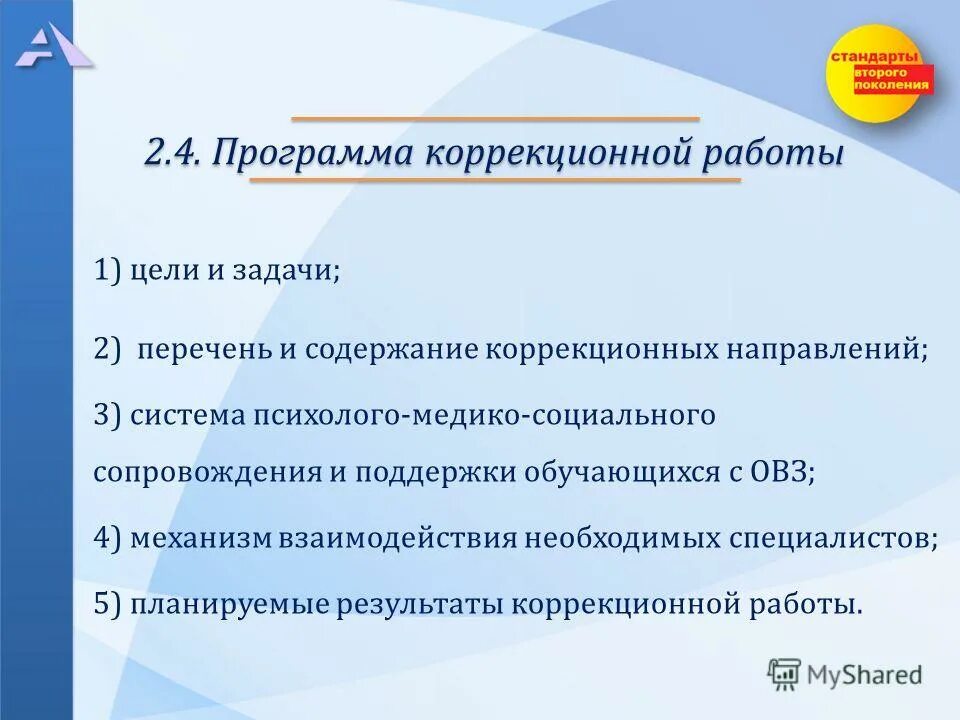 стандарты второго поколения

2.4. Программа коррекционной работы

1) цели и задачи;

2) перечень и содержание коррекционных направлений;

3) система психолого-медико-социального сопровождения и поддержки обучающихся с ОВЗ;

4) механизм взаимодействия необходимых специалистов;

5) планируемые результаты коррекционной работы.

MyShared